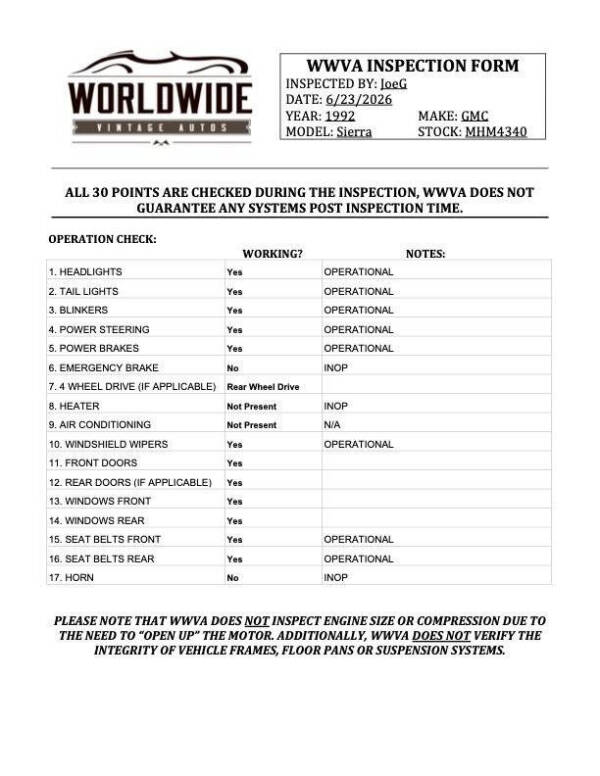 WORLDWIDE
VINTAGE AUTOS

WWVA INSPECTION FORM
INSPECTED BY: JoeG
DATE: 6/23/2026
YEAR: 1992 MAKE: GMC
MODEL: Sierra STOCK: MHM4340

ALL 30 POINTS ARE CHECKED DURING THE INSPECTION, WWVA DOES NOT GUARANTEE ANY SYSTEMS POST INSPECTION TIME.

OPERATION CHECK:

| | WORKING? | NOTES: |
|---|---|---|
| 1. HEADLIGHTS | Yes | OPERATIONAL |
| 2. TAIL LIGHTS | Yes | OPERATIONAL |
| 3. BLINKERS | Yes | OPERATIONAL |
| 4. POWER STEERING | Yes | OPERATIONAL |
| 5. POWER BRAKES | Yes | OPERATIONAL |
| 6. EMERGENCY BRAKE | No | INOP |
| 7. 4 WHEEL DRIVE (IF APPLICABLE) | Rear Wheel Drive | |
| 8. HEATER | Not Present | INOP |
| 9. AIR CONDITIONING | Not Present | N/A |
| 10. WINDSHIELD WIPERS | Yes | OPERATIONAL |
| 11. FRONT DOORS | Yes | |
| 12. REAR DOORS (IF APPLICABLE) | Yes | |
| 13. WINDOWS FRONT | Yes | |
| 14. WINDOWS REAR | Yes | |
| 15. SEAT BELTS FRONT | Yes | OPERATIONAL |
| 16. SEAT BELTS REAR | Yes | OPERATIONAL |
| 17. HORN | No | INOP |

PLEASE NOTE THAT WWVA DOES NOT INSPECT ENGINE SIZE OR COMPRESSION DUE TO THE NEED TO "OPEN UP" THE MOTOR. ADDITIONALLY, WWVA DOES NOT VERIFY THE INTEGRITY OF VEHICLE FRAMES, FLOOR PANS OR SUSPENSION SYSTEMS.